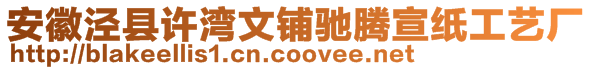 安徽泾县许湾文铺驰腾宣纸工艺厂
http://blakeellis1.cn.coovee.net